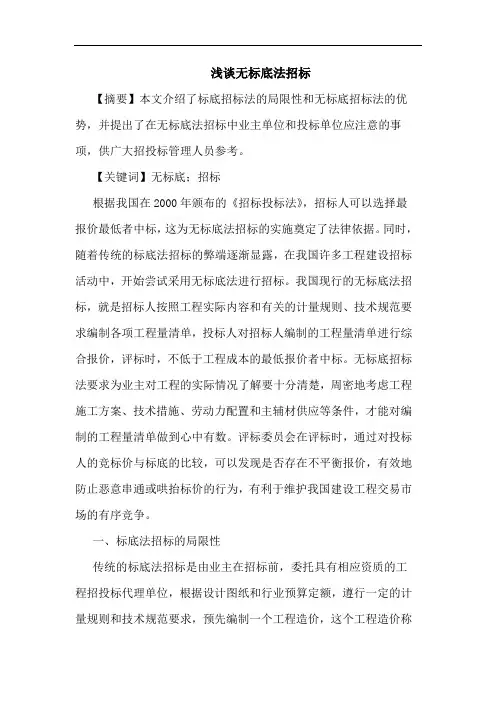 浅谈无标底法招标

【摘要】本文介绍了标底招标法的局限性和无标底招标法的优势，并提出了在无标底法招标中业主单位和投标单位应注意的事项，供广大招投标管理人员参考。

【关键词】无标底；招标

根据我国在2000年颁布的《招标投标法》，招标人可以选择最报价最低者中标，这为无标底法招标的实施奠定了法律依据。同时，随着传统的标底法招标的弊端逐渐显露，在我国许多工程建设招标活动中，开始尝试采用无标底法进行招标。我国现行的无标底法招标，就是招标人按照工程实际内容和有关的计量规则、技术规范要求编制各项工程量清单，投标人对招标人编制的工程量清单进行综合报价，评标时，不低于工程成本的最低报价者中标。无标底招标法要求为业主对工程的实际情况了解要十分清楚，周密地考虑工程施工方案、技术措施、劳动力配置和主辅材供应等条件，才能对编制的工程量清单做到心中有数。评标委员会在评标时，通过对投标人的竞标价与标底的比较，可以发现是否存在不平衡报价，有效地防止恶意串通或哄抬标价的行为，有利于维护我国建设工程交易市场的有序竞争。

一、标底法招标的局限性

传统的标底法招标是由业主在招标前，委托具有相应资质的工程招投标代理单位，根据设计图纸和行业预算定额，遵行一定的计量规则和技术规范要求，预先编制一个工程造价，这个工程造价称